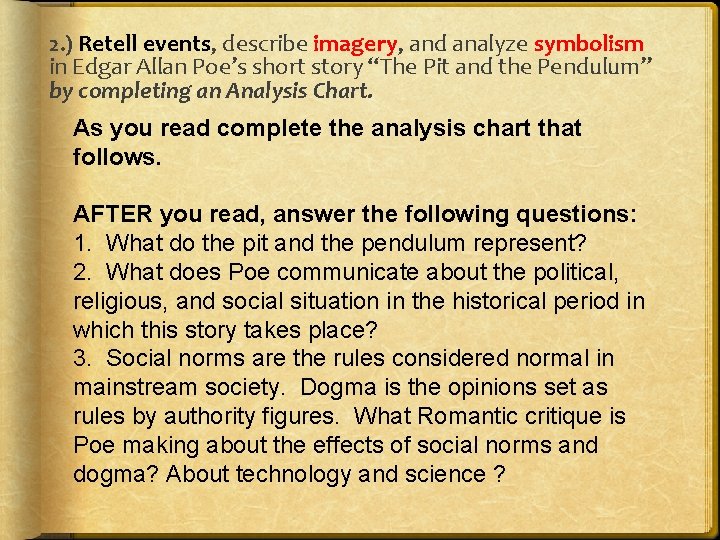 2.) Retell events, describe imagery, and analyze symbolism in Edgar Allan Poe's short story "The Pit and the Pendulum" by completing an Analysis Chart.

As you read complete the analysis chart that follows.

AFTER you read, answer the following questions:
1. What do the pit and the pendulum represent?
2. What does Poe communicate about the political, religious, and social situation in the historical period in which this story takes place?
3. Social norms are the rules considered normal in mainstream society. Dogma is the opinions set as rules by authority figures. What Romantic critique is Poe making about the effects of social norms and dogma? About technology and science ?